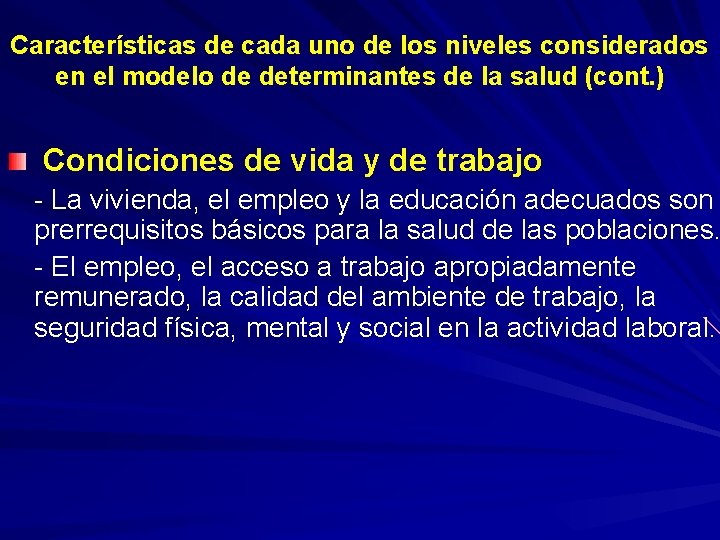 Características de cada uno de los niveles considerados en el modelo de determinantes de la salud (cont.)

Condiciones de vida y de trabajo

- La vivienda, el empleo y la educación adecuados son prerrequisitos básicos para la salud de las poblaciones.

- El empleo, el acceso a trabajo apropiadamente remunerado, la calidad del ambiente de trabajo, la seguridad física, mental y social en la actividad laboral.